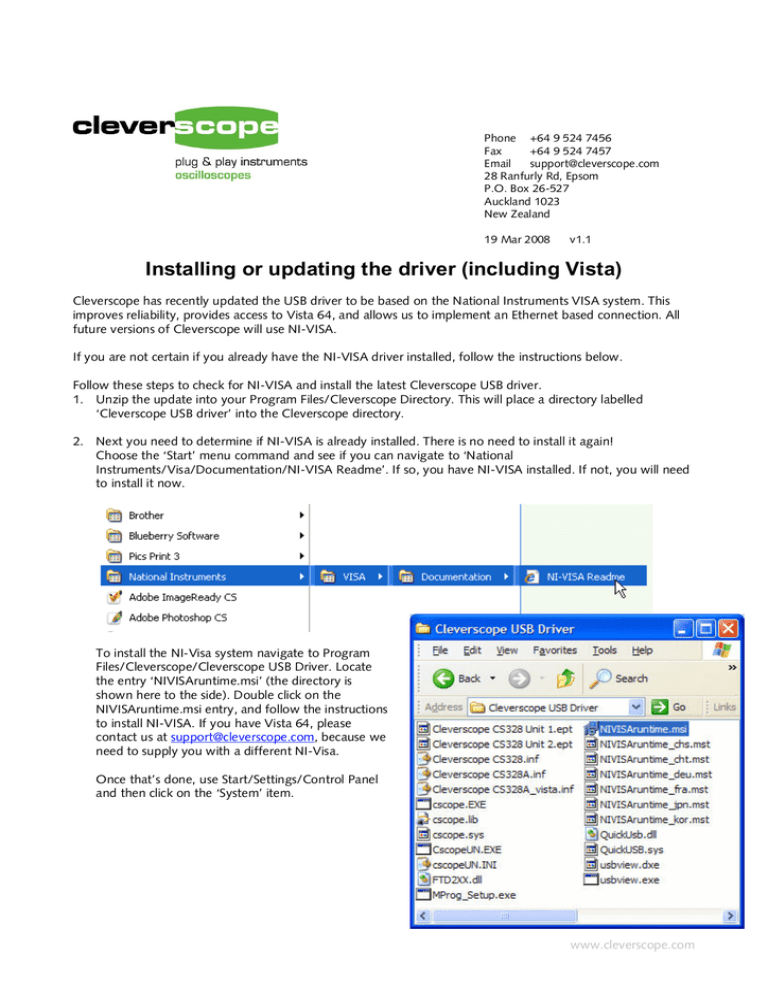 cleverscope
plug & play instruments
oscilloscopes

Phone +64 9 524 7456
Fax +64 9 524 7457
Email support@cleverscope.com
28 Ranfurly Rd, Epsom
P.O. Box 26-527
Auckland 1023
New Zealand

19 Mar 2008 v1.1

Installing or updating the driver (including Vista)

Cleverscope has recently updated the USB driver to be based on the National Instruments VISA system. This improves reliability, provides access to Vista 64, and allows us to implement an Ethernet based connection. All future versions of Cleverscope will use NI-VISA.

If you are not certain if you already have the NI-VISA driver installed, follow the instructions below.

Follow these steps to check for NI-VISA and install the latest Cleverscope USB driver.
1. Unzip the update into your Program Files/Cleverscope Directory. This will place a directory labelled 'Cleverscope USB driver' into the Cleverscope directory.

2. Next you need to determine if NI-VISA is already installed. There is no need to install it again! Choose the 'Start' menu command and see if you can navigate to 'National Instruments/Visa/Documentation/NI-VISA Readme'. If so, you have NI-VISA installed. If not, you will need to install it now.

Brother
Blueberry Software
Pics Print 3
National Instruments
Adobe ImageReady CS
Adobe Photoshop CS
VISA
Documentation
NI-VISA Readme

To install the NI-Visa system navigate to Program Files/Cleverscope/Cleverscope USB Driver. Locate the entry 'NIVISAruntime.msi' (the directory is shown here to the side). Double click on the NIVISAruntime.msi entry, and follow the instructions to install NI-VISA. If you have Vista 64, please contact us at support@cleverscope.com, because we need to supply you with a different NI-Visa.

Once that's done, use Start/Settings/Control Panel and then click on the 'System' item.

Cleverscope USB Driver
File Edit View Favorites Tools Help
Back Search
Address Cleverscope USB Driver Go Links
Cleverscope CS328 Unit 1.ept
Cleverscope CS328 Unit 2.ept
Cleverscope CS328.inf
Cleverscope CS328A.inf
Cleverscope CS328A_vista.inf
cscope.EXE
cscope.lib
cscope.sys
CscopeUN.EXE
cscopeUN.INI
FTD2XX.dll
MProg_Setup.exe
NIVISAruntime.msi
NIVISAruntime_chs.mst
NIVISAruntime_cht.mst
NIVISAruntime_deu.mst
NIVISAruntime_fra.mst
NIVISAruntime_jpn.mst
NIVISAruntime_kor.mst
QuickUsb.dll
QuickUSB.sys
usbview.dxe
usbview.exe

www.cleverscope.com